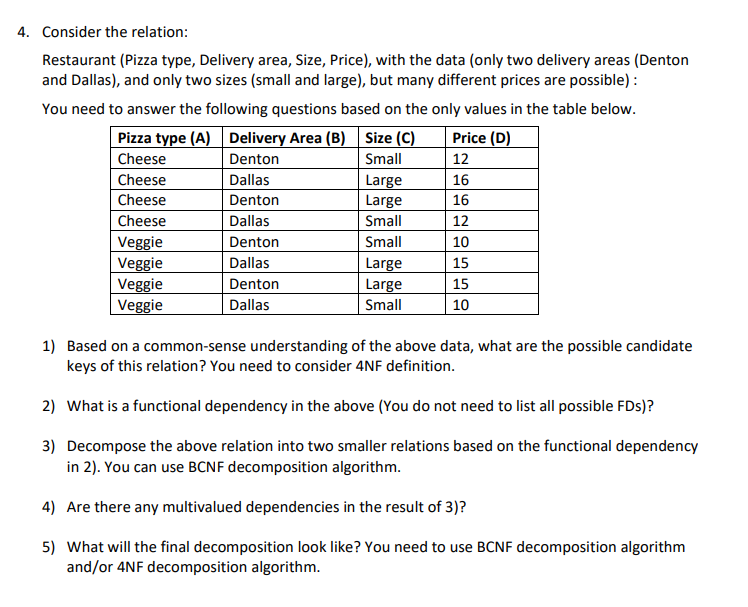 4. Consider the relation:

Restaurant (Pizza type, Delivery area, Size, Price), with the data (only two delivery areas (Denton and Dallas), and only two sizes (small and large), but many different prices are possible) :

You need to answer the following questions based on the only values in the table below.

| Pizza type (A) | Delivery Area (B) | Size (C) | Price (D) |
|---|---|---|---|
| Cheese | Denton | Small | 12 |
| Cheese | Dallas | Large | 16 |
| Cheese | Denton | Large | 16 |
| Cheese | Dallas | Small | 12 |
| Veggie | Denton | Small | 10 |
| Veggie | Dallas | Large | 15 |
| Veggie | Denton | Large | 15 |
| Veggie | Dallas | Small | 10 |

1) Based on a common-sense understanding of the above data, what are the possible candidate keys of this relation? You need to consider 4NF definition.

2) What is a functional dependency in the above (You do not need to list all possible FDs)?

3) Decompose the above relation into two smaller relations based on the functional dependency in 2). You can use BCNF decomposition algorithm.

4) Are there any multivalued dependencies in the result of 3)?

5) What will the final decomposition look like? You need to use BCNF decomposition algorithm and/or 4NF decomposition algorithm.